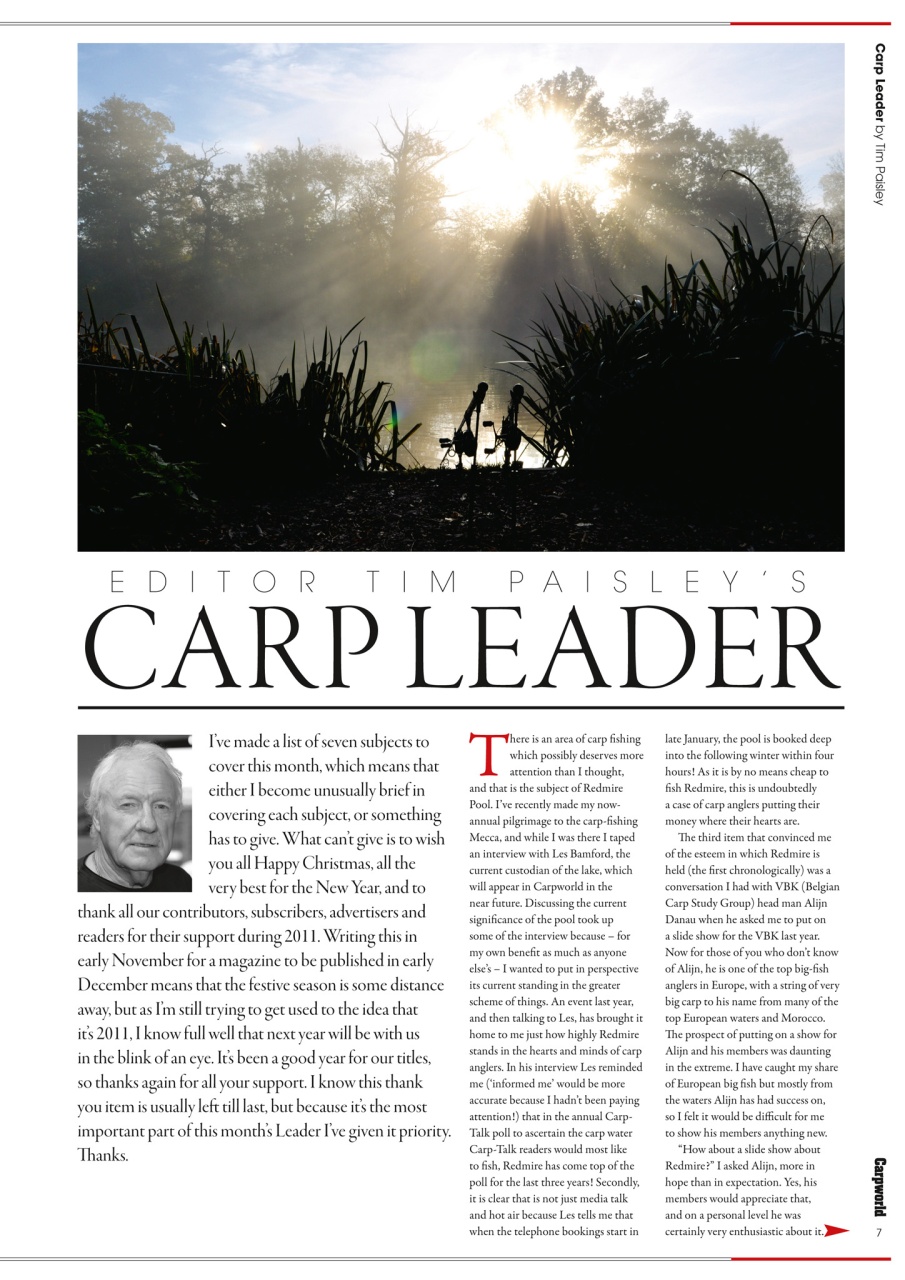 Carp Leader by Tim Paisley

EDITOR TIM PAISLEY'S

CARP LEADER

I've made a list of seven subjects to cover this month, which means that either I become unusually brief in covering each subject, or something has to give. What can't give is to wish you all Happy Christmas, all the very best for the New Year, and to thank all our contributors, subscribers, advertisers and readers for their support during 2011. Writing this in early November for a magazine to be published in early December means that the festive season is some distance away, but as I'm still trying to get used to the idea that it's 2011, I know full well that next year will be with us in the blink of an eye. It's been a good year for our titles, so thanks again for all your support. I know this thank you item is usually left till last, but because it's the most important part of this month's Leader I've given it priority. Thanks.

There is an area of carp fishing which possibly deserves more attention than I thought, and that is the subject of Redmire Pool. I've recently made my now-annual pilgrimage to the carp-fishing Mecca, and while I was there I taped an interview with Les Bamford, the current custodian of the lake, which will appear in Carpworld in the near future. Discussing the current significance of the pool took up some of the interview because – for my own benefit as much as anyone else's – I wanted to put in perspective its current standing in the greater scheme of things. An event last year, and then talking to Les, has brought it home to me just how highly Redmire stands in the hearts and minds of carp anglers. In his interview Les reminded me ('informed me' would be more accurate because I hadn't been paying attention!) that in the annual Carp-Talk poll to ascertain the carp water Carp-Talk readers would most like to fish, Redmire has come top of the poll for the last three years! Secondly, it is clear that is not just media talk and hot air because Les tells me that when the telephone bookings start in late January, the pool is booked deep into the following winter within four hours! As it is by no means cheap to fish Redmire, this is undoubtedly a case of carp anglers putting their money where their hearts are.

The third item that convinced me of the esteem in which Redmire is held (the first chronologically) was a conversation I had with VBK (Belgian Carp Study Group) head man Alijn Danau when he asked me to put on a slide show for the VBK last year. Now for those of you who don't know of Alijn, he is one of the top big-fish anglers in Europe, with a string of very big carp to his name from many of the top European waters and Morocco. The prospect of putting on a show for Alijn and his members was daunting in the extreme. I have caught my share of European big fish but mostly from the waters Alijn has had success on, so I felt it would be difficult for me to show his members anything new.

"How about a slide show about Redmire?" I asked Alijn, more in hope than in expectation. Yes, his members would appreciate that, and on a personal level he was certainly very enthusiastic about it.

Carpworld 7